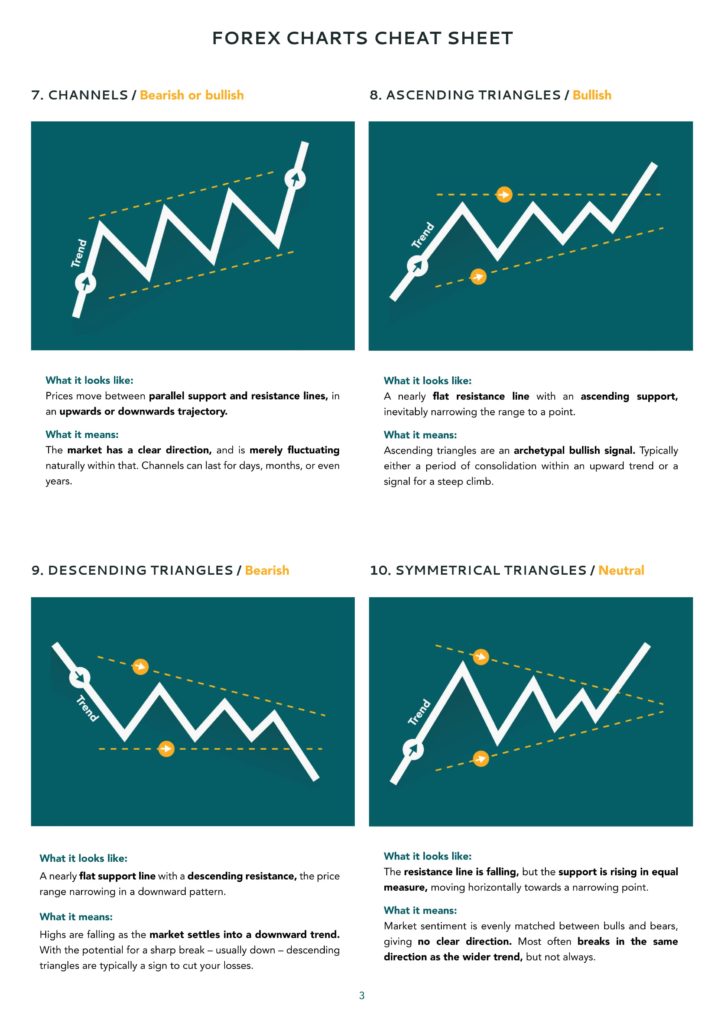 FOREX CHARTS CHEAT SHEET

7. CHANNELS / Bearish or bullish

Trend

What it looks like:
Prices move between parallel support and resistance lines, in an upwards or downwards trajectory.

What it means:
The market has a clear direction, and is merely fluctuating naturally within that. Channels can last for days, months, or even years.

8. ASCENDING TRIANGLES / Bullish

Trend

What it looks like:
A nearly flat resistance line with an ascending support, inevitably narrowing the range to a point.

What it means:
Ascending triangles are an archetypal bullish signal. Typically either a period of consolidation within an upward trend or a signal for a steep climb.

9. DESCENDING TRIANGLES / Bearish

Trend

What it looks like:
A nearly flat support line with a descending resistance, the price range narrowing in a downward pattern.

What it means:
Highs are falling as the market settles into a downward trend. With the potential for a sharp break – usually down – descending triangles are typically a sign to cut your losses.

10. SYMMETRICAL TRIANGLES / Neutral

Trend

What it looks like:
The resistance line is falling, but the support is rising in equal measure, moving horizontally towards a narrowing point.

What it means:
Market sentiment is evenly matched between bulls and bears, giving no clear direction. Most often breaks in the same direction as the wider trend, but not always.

3